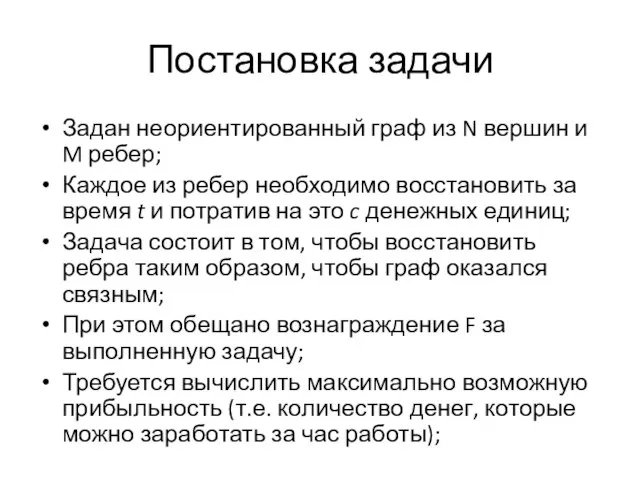 Постановка задачи

• Задан неориентированный граф из N вершин и M ребер;
• Каждое из ребер необходимо восстановить за время $t$ и потратив на это $c$ денежных единиц;
• Задача состоит в том, чтобы восстановить ребра таким образом, чтобы граф оказался связным;
• При этом обещано вознаграждение F за выполненную задачу;
• Требуется вычислить максимально возможную прибыльность (т.е. количество денег, которые можно заработать за час работы);